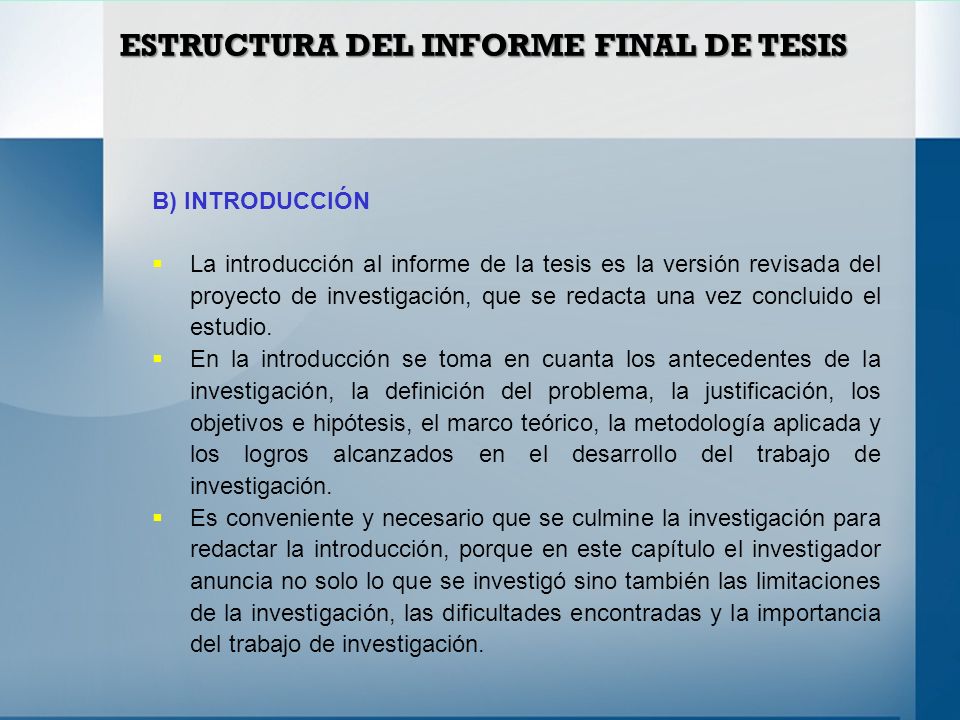 ESTRUCTURA DEL INFORME FINAL DE TESIS

B) INTRODUCCIÓN

▪ La introducción al informe de la tesis es la versión revisada del proyecto de investigación, que se redacta una vez concluido el estudio.
▪ En la introducción se toma en cuanta los antecedentes de la investigación, la definición del problema, la justificación, los objetivos e hipótesis, el marco teórico, la metodología aplicada y los logros alcanzados en el desarrollo del trabajo de investigación.
▪ Es conveniente y necesario que se culmine la investigación para redactar la introducción, porque en este capítulo el investigador anuncia no solo lo que se investigó sino también las limitaciones de la investigación, las dificultades encontradas y la importancia del trabajo de investigación.